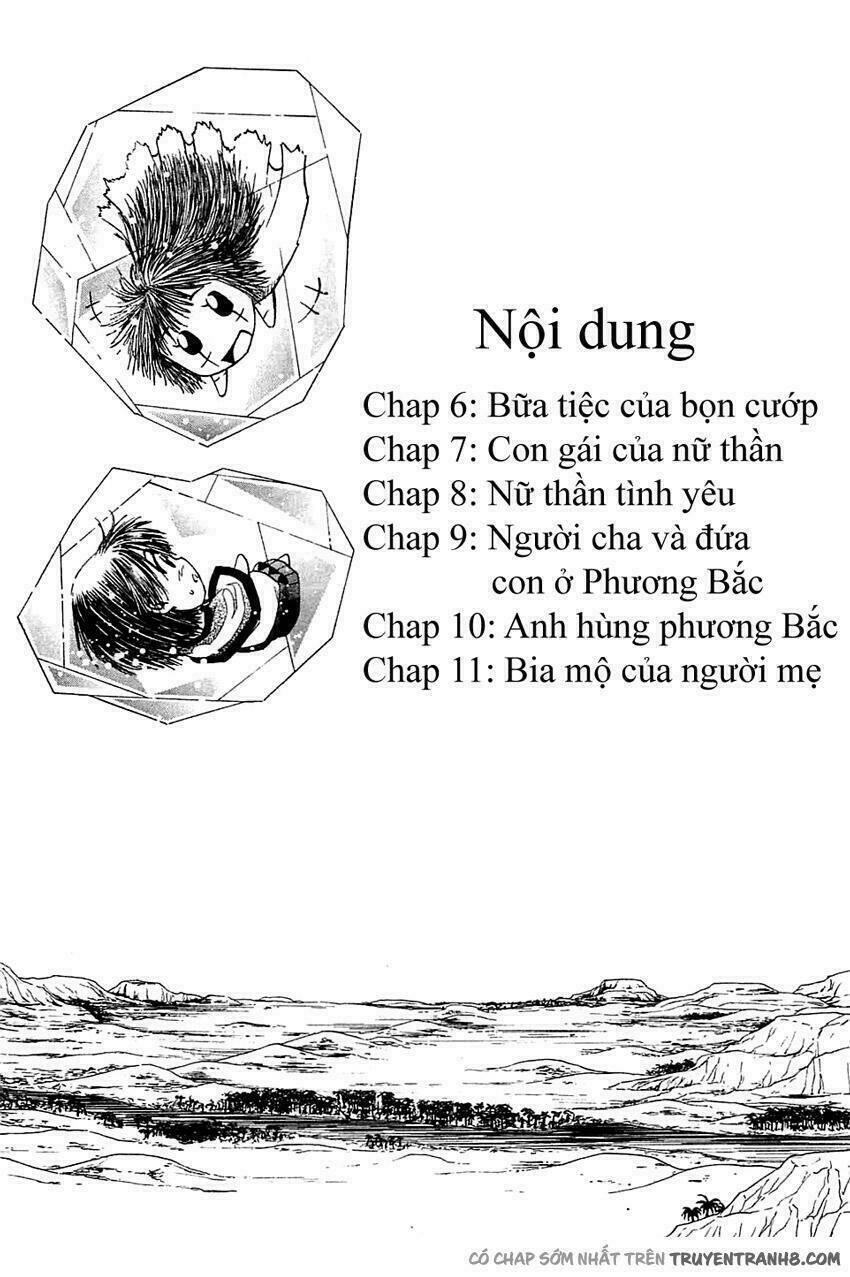 Nội dung

Chap 6: Bữa tiệc của bọn cướp
Chap 7: Con gái của nữ thần
Chap 8: Nữ thần tình yêu
Chap 9: Người cha và đứa con ở Phương Bắc
Chap 10: Anh hùng phương Bắc
Chap 11: Bia mộ của người mẹ

CÓ CHAP SỚM NHẤT TRÊN TRUYENTRANH8.COM